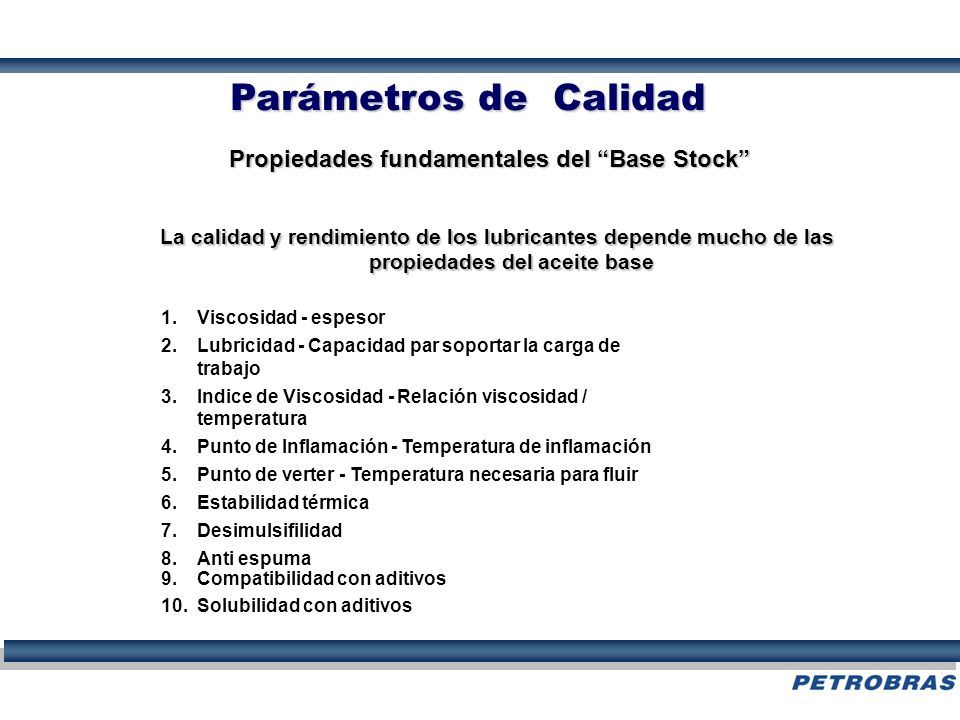 Parámetros de Calidad

Propiedades fundamentales del “Base Stock”

La calidad y rendimiento de los lubricantes depende mucho de las propiedades del aceite base

1. Viscosidad - espesor
2. Lubricidad - Capacidad par soportar la carga de trabajo
3. Indice de Viscosidad - Relación viscosidad / temperatura
4. Punto de Inflamación - Temperatura de inflamación
5. Punto de verter - Temperatura necesaria para fluir
6. Estabilidad térmica
7. Desimulsifilidad
8. Anti espuma
9. Compatibilidad con aditivos
10. Solubilidad con aditivos

PETROBRAS